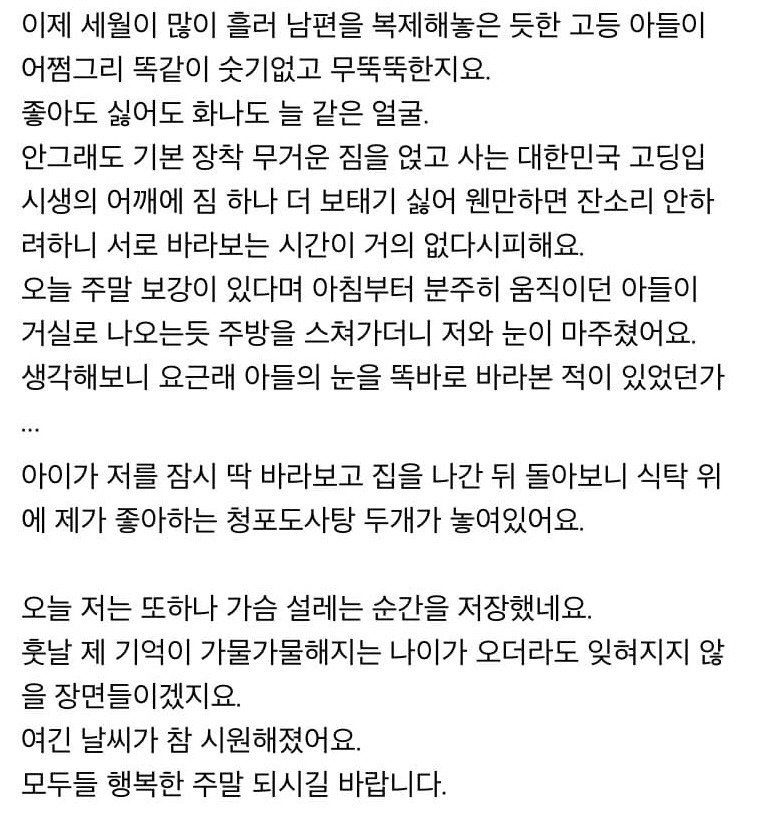 이제 세월이 많이 흘러 남편을 복제해놓은 듯한 고등 아들이 어쩜그리 똑같이 숫기없고 무뚝뚝한지요.
좋아도 싫어도 화나도 늘 같은 얼굴.
안그래도 기본 장착 무거운 짐을 얹고 사는 대한민국 고딩입시생의 어깨에 짐 하나 더 보태기 싫어 웬만하면 잔소리 안하려하니 서로 바라보는 시간이 거의 없다시피해요.
오늘 주말 보강이 있다며 아침부터 분주히 움직이던 아들이 거실로 나오는듯 주방을 스쳐가더니 저와 눈이 마주쳤어요.
생각해보니 요근래 아들의 눈을 똑바로 바라본 적이 있었던가 ...
아이가 저를 잠시 딱 바라보고 집을 나간 뒤 돌아보니 식탁 위에 제가 좋아하는 청포도사탕 두개가 놓여있어요.

오늘 저는 또하나 가슴 설레는 순간을 저장했네요.
훗날 제 기억이 가물가물해지는 나이가 오더라도 잊혀지지 않을 장면들이겠지요.
여긴 날씨가 참 시원해졌어요.
모두들 행복한 주말 되시길 바랍니다.